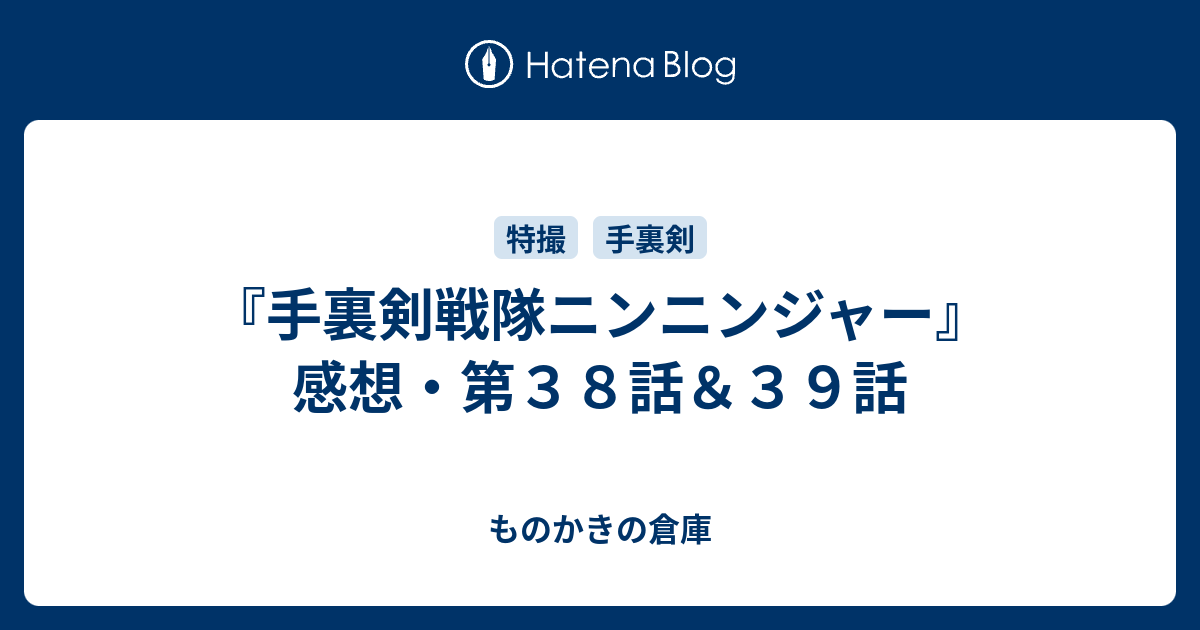 Hatena Blog

特撮 手裏剣

『手裏剣戦隊ニンニンジャー』感想・第３８話＆３９話

ものかきの倉庫